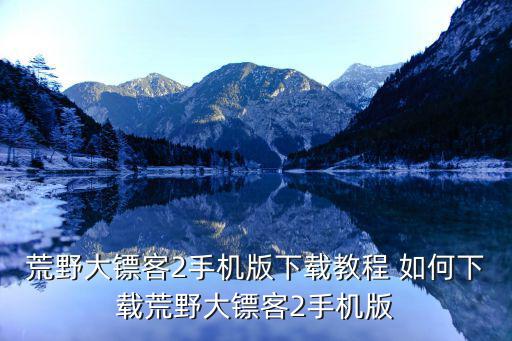 荒野大镖客2手机版下载教程 如何下载荒野大镖客2手机版